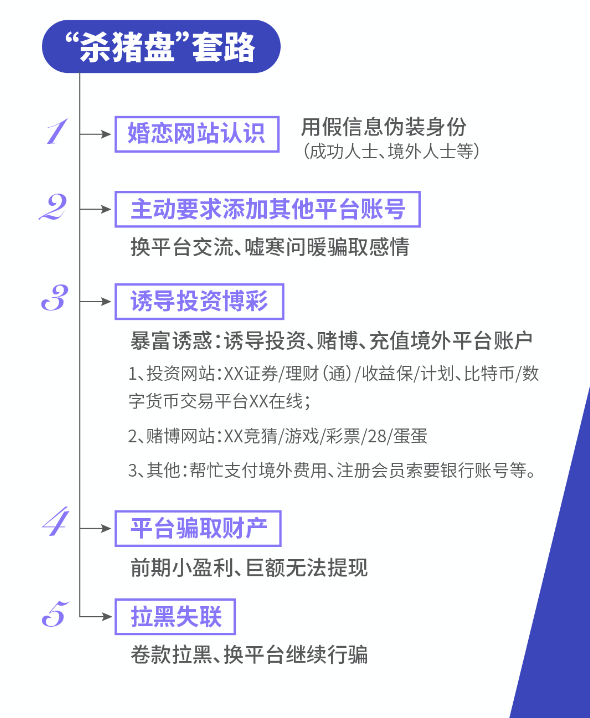 “杀猪盘”套路

1 婚恋网站认识
用假信息伪装身份
（成功人士、境外人士等）

2 主动要求添加其他平台账号
换平台交流、嘘寒问暖骗取感情

3 诱导投资博彩
暴富诱惑：诱导投资、赌博、充值境外平台账户

1、投资网站：XX证券/理财（通）/收益保/计划、比特币/数字货币交易平台XX在线；

2、赌博网站：XX竞猜/游戏/彩票/28/蛋蛋

3、其他：帮忙支付境外费用、注册会员索要银行账号等。

4 平台骗取财产
前期小盈利、巨额无法提现

5 拉黑失联
卷款拉黑、换平台继续行骗